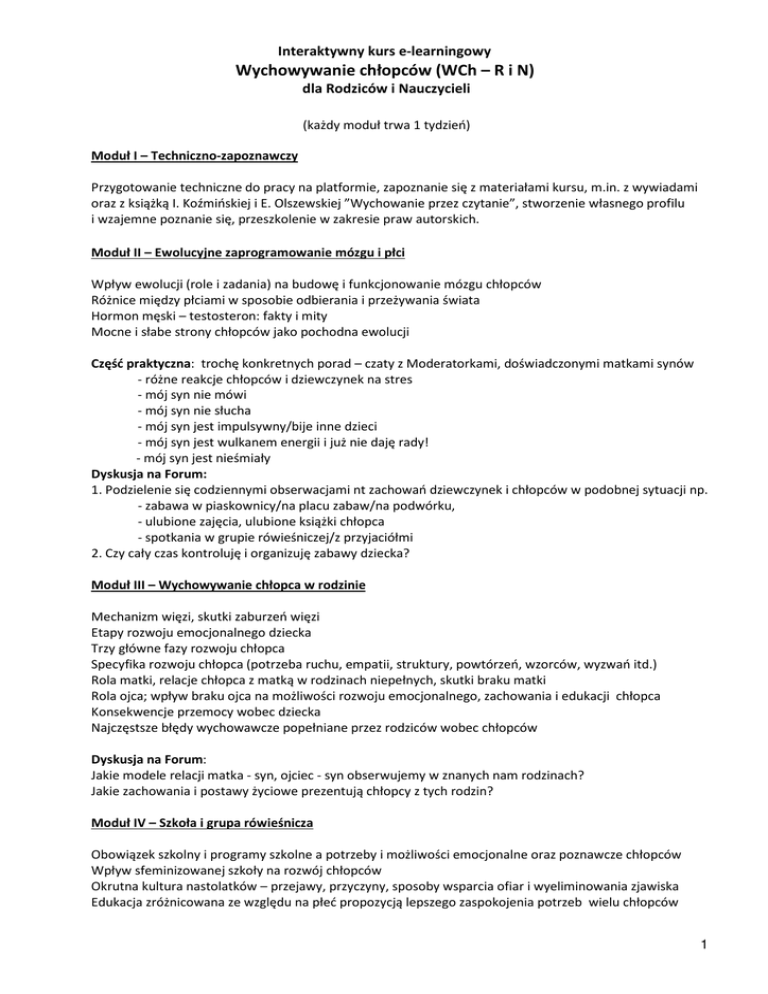 Interaktywny kurs e-learningowy
Wychowywanie chłopców (WCh – R i N)
dla Rodziców i Nauczycieli

(każdy moduł trwa 1 tydzień)

Moduł I – Techniczno-zapoznawczy

Przygotowanie techniczne do pracy na platformie, zapoznanie się z materiałami kursu, m.in. z wywiadami oraz z książką I. Koźmińskiej i E. Olszewskiej "Wychowanie przez czytanie", stworzenie własnego profilu i wzajemne poznanie się, przeszkolenie w zakresie praw autorskich.

Moduł II – Ewolucyjne zaprogramowanie mózgu i płci

Wpływ ewolucji (role i zadania) na budowę i funkcjonowanie mózgu chłopców
Różnice między płciami w sposobie odbierania i przeżywania świata
Hormon męski – testosteron: fakty i mity
Mocne i słabe strony chłopców jako pochodna ewolucji

Część praktyczna: trochę konkretnych porad – czaty z Moderatorkami, doświadczonymi matkami synów
- różne reakcje chłopców i dziewczynek na stres
- mój syn nie mówi
- mój syn nie słucha
- mój syn jest impulsywny/bije inne dzieci
- mój syn jest wulkanem energii i już nie daję rady!
- mój syn jest nieśmiały
Dyskusja na Forum:
1. Podzielenie się codziennymi obserwacjami nt zachowań dziewczynek i chłopców w podobnej sytuacji np.
- zabawa w piaskownicy/na placu zabaw/na podwórku,
- ulubione zajęcia, ulubione książki chłopca
- spotkania w grupie rówieśniczej/z przyjaciółmi
2. Czy cały czas kontroluję i organizuję zabawy dziecka?

Moduł III – Wychowywanie chłopca w rodzinie

Mechanizm więzi, skutki zaburzeń więzi
Etapy rozwoju emocjonalnego dziecka
Trzy główne fazy rozwoju chłopca
Specyfika rozwoju chłopca (potrzeba ruchu, empatii, struktury, powtórzeń, wzorców, wyzwań itd.)
Rola matki, relacje chłopca z matką w rodzinach niepełnych, skutki braku matki
Rola ojca; wpływ braku ojca na możliwości rozwoju emocjonalnego, zachowania i edukacji chłopca
Konsekwencje przemocy wobec dziecka
Najczęstsze błędy wychowawcze popełniane przez rodziców wobec chłopców

Dyskusja na Forum:
Jakie modele relacji matka - syn, ojciec - syn obserwujemy w znanych nam rodzinach?
Jakie zachowania i postawy życiowe prezentują chłopcy z tych rodzin?

Moduł IV – Szkoła i grupa rówieśnicza

Obowiązek szkolny i programy szkolne a potrzeby i możliwości emocjonalne oraz poznawcze chłopców
Wpływ sfeminizowanej szkoły na rozwój chłopców
Okrutna kultura nastolatków – przejawy, przyczyny, sposoby wsparcia ofiar i wyeliminowania zjawiska
Edukacja zróżnicowana ze względu na płeć propozycją lepszego zaspokojenia potrzeb wielu chłopców

1